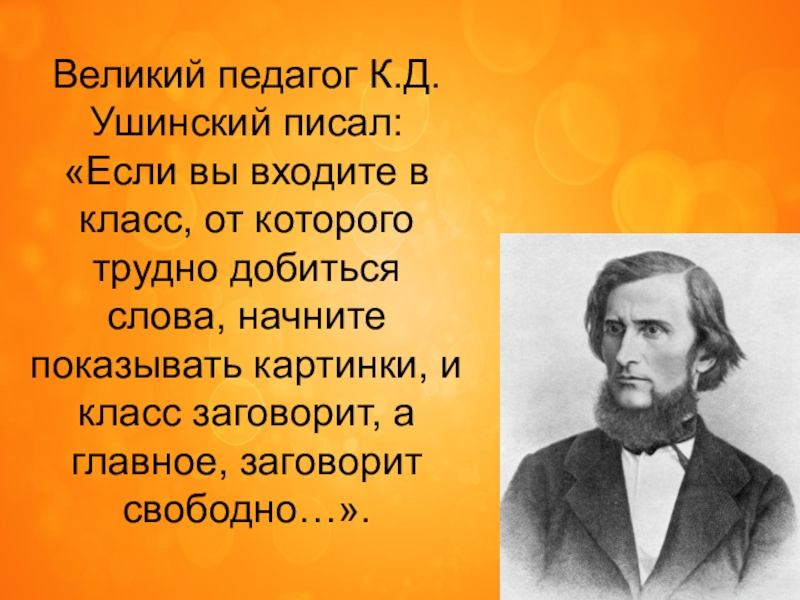 Великий педагог К.Д. Ушинский писал: «Если вы входите в класс, от которого трудно добиться слова, начните показывать картинки, и класс заговорит, а главное, заговорит свободно…».